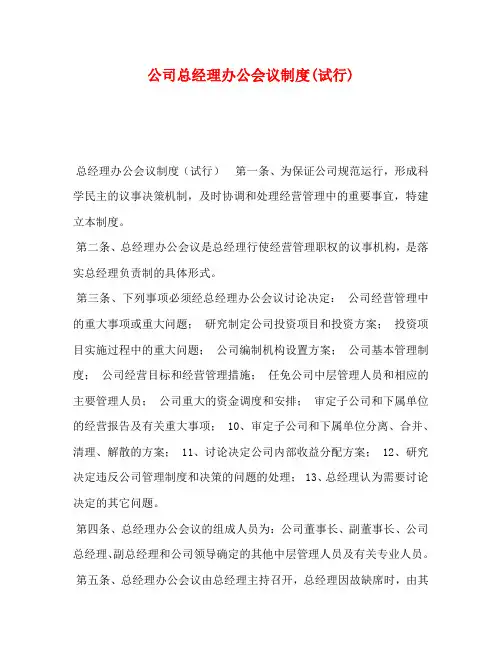 公司总经理办公会议制度(试行)

总经理办公会议制度（试行） 第一条、为保证公司规范运行，形成科学民主的议事决策机制，及时协调和处理经营管理中的重要事宜，特建立本制度。

第二条、总经理办公会议是总经理行使经营管理职权的议事机构，是落实总经理负责制的具体形式。

第三条、下列事项必须经总经理办公会议讨论决定： 公司经营管理中的重大事项或重大问题； 研究制定公司投资项目和投资方案； 投资项目实施过程中的重大问题； 公司编制机构设置方案； 公司基本管理制度； 公司经营目标和经营管理措施； 任免公司中层管理人员和相应的主要管理人员； 公司重大的资金调度和安排； 审定子公司和下属单位的经营报告及有关重大事项； 10、审定子公司和下属单位分离、合并、清理、解散的方案； 11、讨论决定公司内部收益分配方案； 12、研究决定违反公司管理制度和决策的问题的处理； 13、总经理认为需要讨论决定的其它问题。

第四条、总经理办公会议的组成人员为：公司董事长、副董事长、公司总经理、副总经理和公司领导确定的其他中层管理人员及有关专业人员。

第五条、总经理办公会议由总经理主持召开，总经理因故缺席时，由其